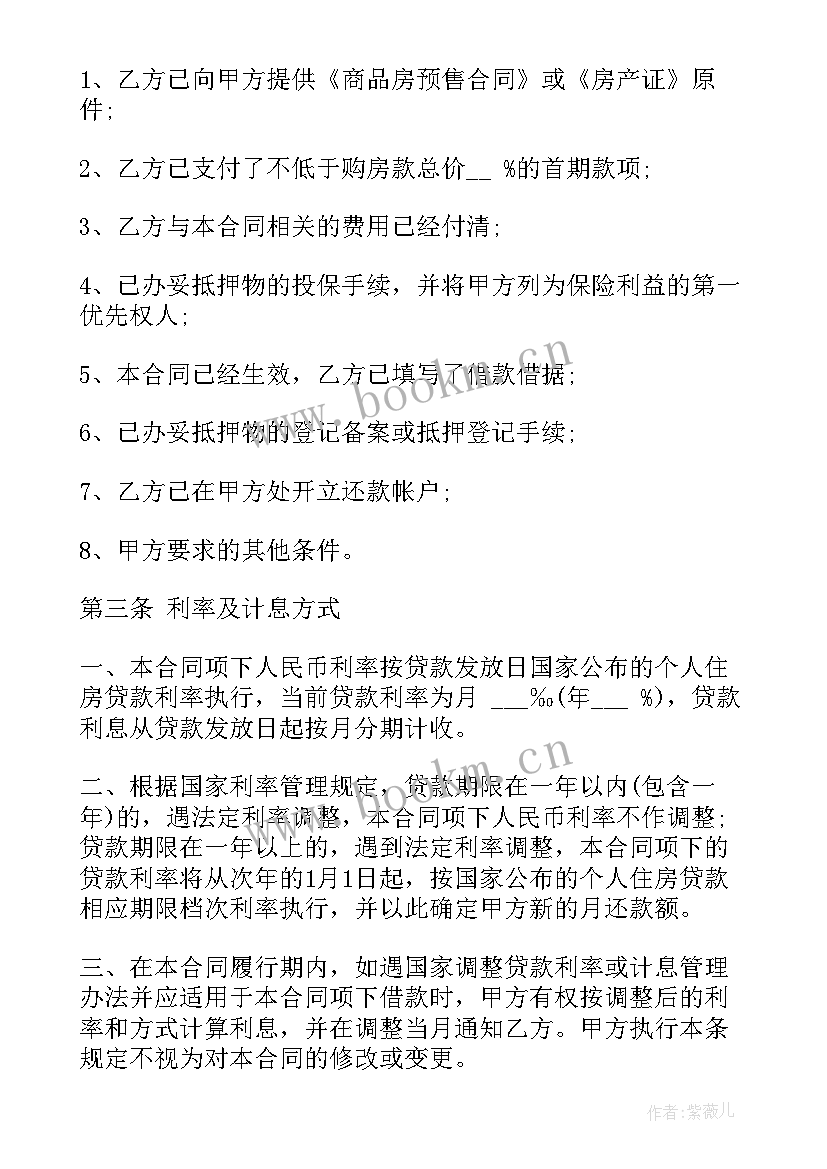 1、乙方已向甲方提供《商品房预售合同》或《房产证》原件;

2、乙方已支付了不低于购房款总价__ %的首期款项;

3、乙方与本合同相关的费用已经付清;

4、已办妥抵押物的投保手续，并将甲方列为保险利益的第一优先权人;

5、本合同已经生效，乙方已填写了借款借据;

6、已办妥抵押物的登记备案或抵押登记手续;

7、乙方已在甲方处开立还款帐户;

8、甲方要求的其他条件。

第三条 利率及计息方式

一、本合同项下人民币利率按贷款发放日国家公布的个人住房贷款利率执行，当前贷款利率为月 ___‰(年___ %)，贷款利息从贷款发放日起按月分期计收。

二、根据国家利率管理规定，贷款期限在一年以内(包含一年)的，遇法定利率调整，本合同项下人民币利率不作调整;贷款期限在一年以上的，遇到法定利率调整，本合同项下的贷款利率将从次年的1月1日起，按国家公布的个人住房贷款相应期限档次利率执行，并以此确定甲方新的月还款额。

三、在本合同履行期内，如遇国家调整贷款利率或计息管理办法并应适用于本合同项下借款时，甲方有权按调整后的利率和方式计算利息，并在调整当月通知乙方。甲方执行本条规定不视为对本合同的修改或变更。

www.bookm.cn

www.bookm.cn

作者:紫薇儿